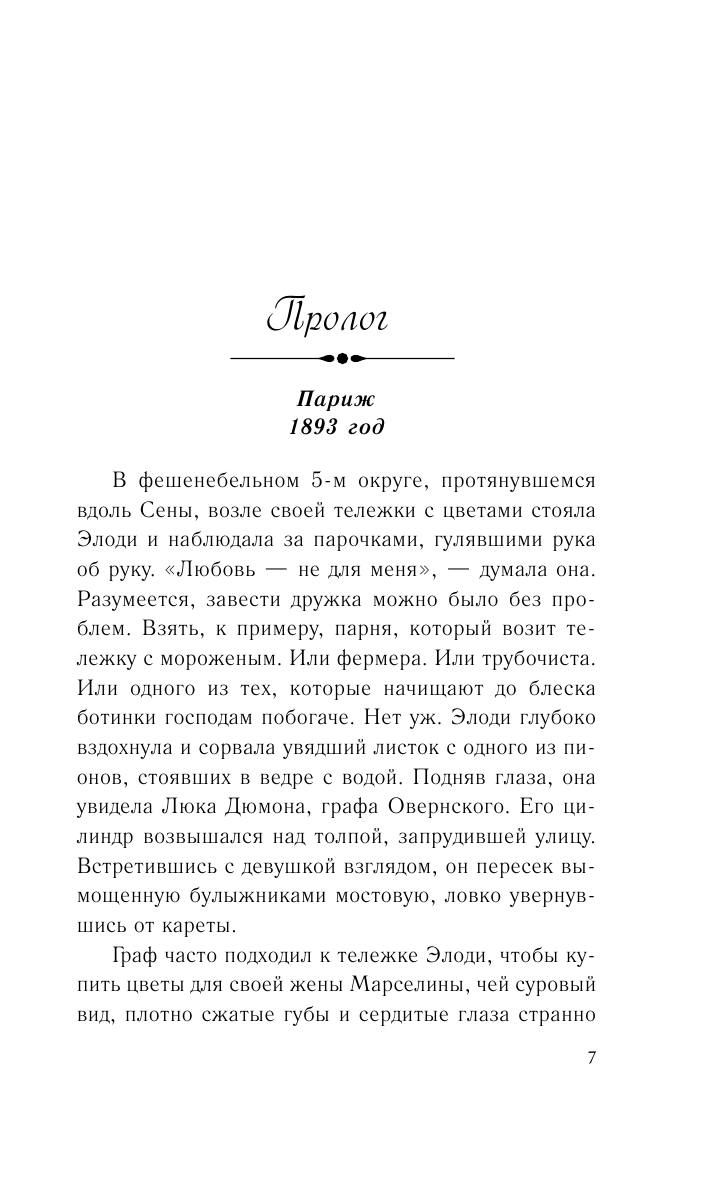 Пролог

Париж
1893 год

В фешенебельном 5-м округе, протянувшемся вдоль Сены, возле своей тележки с цветами стояла Элоди и наблюдала за парочками, гулявшими рука об руку. «Любовь — не для меня», — думала она. Разумеется, завести дружка можно было без проблем. Взять, к примеру, парня, который возит тележку с мороженым. Или фермера. Или трубочиста. Или одного из тех, которые начищают до блеска ботинки господам побогаче. Нет уж. Элоди глубоко вздохнула и сорвала увядший листок с одного из пионов, стоявших в ведре с водой. Подняв глаза, она увидела Люка Дюмона, графа Овернского. Его цилиндр возвышался над толпой, запрудившей улицу. Встретившись с девушкой взглядом, он пересек вымощенную булыжниками мостовую, ловко увернувшись от кареты.

Граф часто подходил к тележке Элоди, чтобы купить цветы для своей жены Марселины, чей суровый вид, плотно сжатые губы и сердитые глаза странно

7